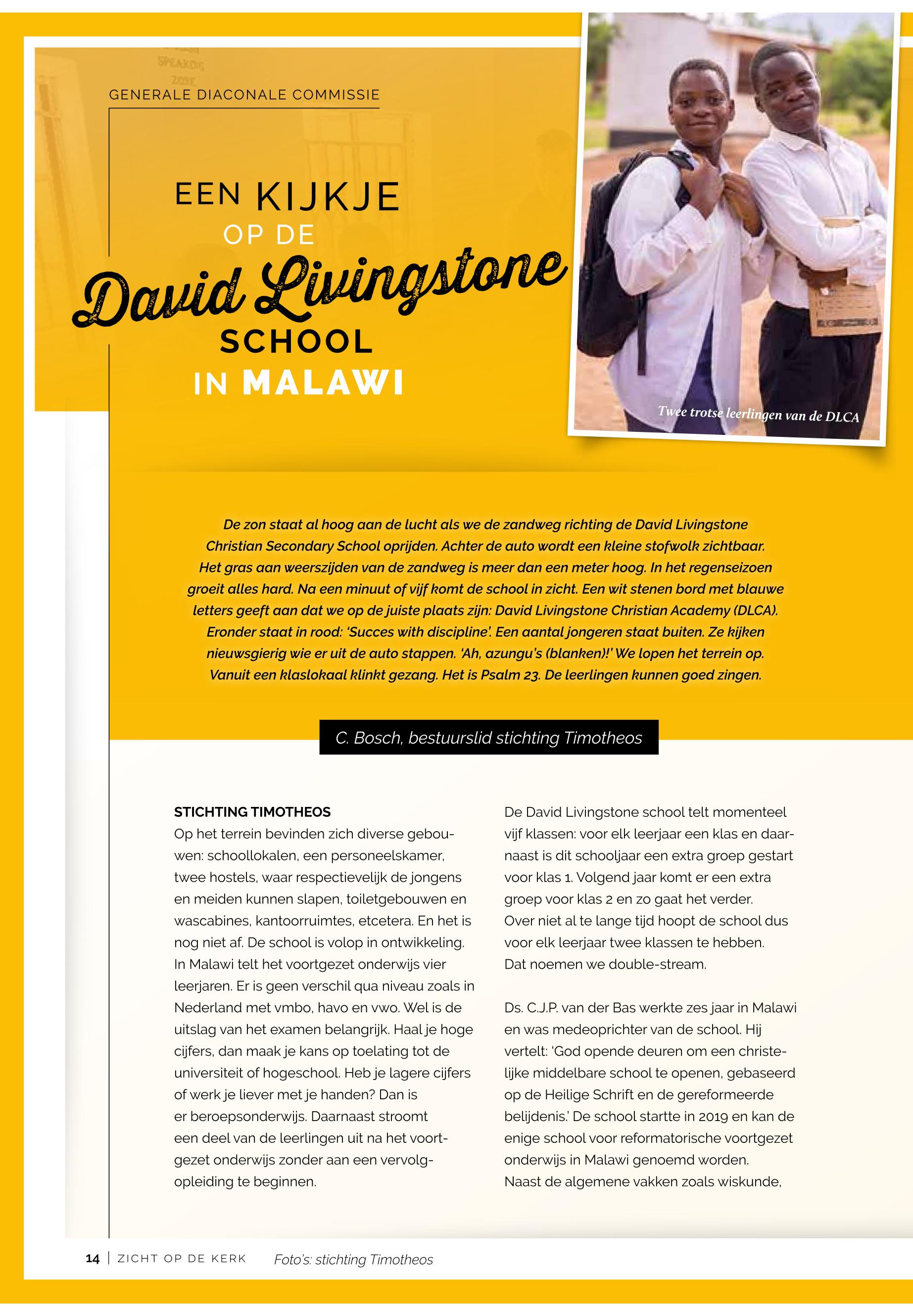 GENERALE DIACONALE COMMISSIE

EEN KIJKJE
OP DE
David Livingstone
SCHOOL
IN MALAWI

Twee trotse leerlingen van de DLCA

De zon staat al hoog aan de lucht als we de zandweg richting de David Livingstone Christian Secondary School oprijden. Achter de auto wordt een kleine stofwolk zichtbaar. Het gras aan weerszijden van de zandweg is meer dan een meter hoog. In het regenseizoen groeit alles hard. Na een minuut of vijf komt de school in zicht. Een wit stenen bord met blauwe letters geeft aan dat we op de juiste plaats zijn: David Livingstone Christian Academy (DLCA). Eronder staat in rood: 'Succes with discipline'. Een aantal jongeren staat buiten. Ze kijken nieuwsgierig wie er uit de auto stappen. 'Ah, azungu's (blanken)!' We lopen het terrein op. Vanuit een klaslokaal klinkt gezang. Het is Psalm 23. De leerlingen kunnen goed zingen.

C. Bosch, bestuurslid stichting Timotheos

STICHTING TIMOTHEOS
Op het terrein bevinden zich diverse gebouwen: schoollokalen, een personeelskamer, twee hostels, waar respectievelijk de jongens en meiden kunnen slapen, toiletgebouwen en wascabines, kantoorruimtes, etcetera. En het is nog niet af. De school is volop in ontwikkeling. In Malawi telt het voortgezet onderwijs vier leerjaren. Er is geen verschil qua niveau zoals in Nederland met vmbo, havo en vwo. Wel is de uitslag van het examen belangrijk. Haal je hoge cijfers, dan maak je kans op toelating tot de universiteit of hogeschool. Heb je lagere cijfers of werk je liever met je handen? Dan is er beroepsonderwijs. Daarnaast stroomt een deel van de leerlingen uit na het voortgezet onderwijs zonder aan een vervolgopleiding te beginnen.

De David Livingstone school telt momenteel vijf klassen: voor elk leerjaar een klas en daarnaast is dit schooljaar een extra groep gestart voor klas 1. Volgend jaar komt er een extra groep voor klas 2 en zo gaat het verder. Over niet al te lange tijd hoopt de school dus voor elk leerjaar twee klassen te hebben. Dat noemen we double-stream.

Ds. C.J.P. van der Bas werkte zes jaar in Malawi en was medeoprichter van de school. Hij vertelt: 'God opende deuren om een christelijke middelbare school te openen, gebaseerd op de Heilige Schrift en de gereformeerde belijdenis.' De school startte in 2019 en kan de enige school voor reformatorische voortgezet onderwijs in Malawi genoemd worden. Naast de algemene vakken zoals wiskunde,

14 | ZICHT OP DE KERK Foto's: stichting Timotheos